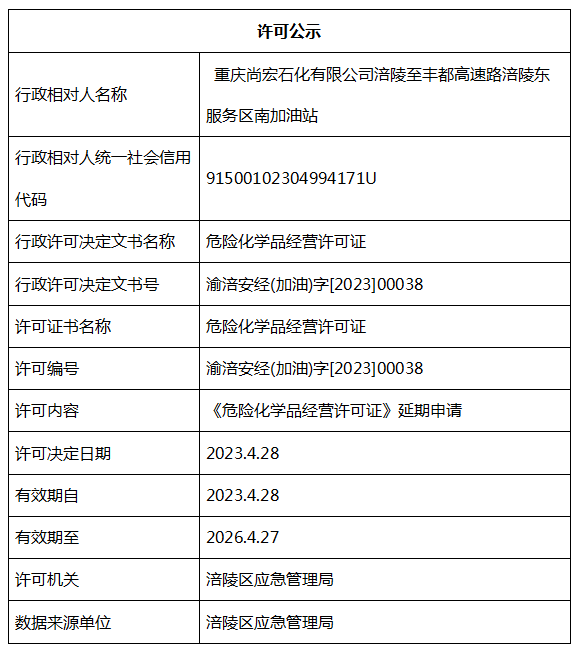 | 许可公示 | |
|---|---|
| 行政相对人名称 | 重庆尚宏石化有限公司涪陵至丰都高速路涪陵东服务区南加油站 |
| 行政相对人统一社会信用代码 | 91500102304994171U |
| 行政许可决定文书名称 | 危险化学品经营许可证 |
| 行政许可决定文书号 | 渝涪安经(加油)字[2023]00038 |
| 许可证书名称 | 危险化学品经营许可证 |
| 许可编号 | 渝涪安经(加油)字[2023]00038 |
| 许可内容 | 《危险化学品经营许可证》延期申请 |
| 许可决定日期 | 2023.4.28 |
| 有效期自 | 2023.4.28 |
| 有效期至 | 2026.4.27 |
| 许可机关 | 涪陵区应急管理局 |
| 数据来源单位 | 涪陵区应急管理局 |